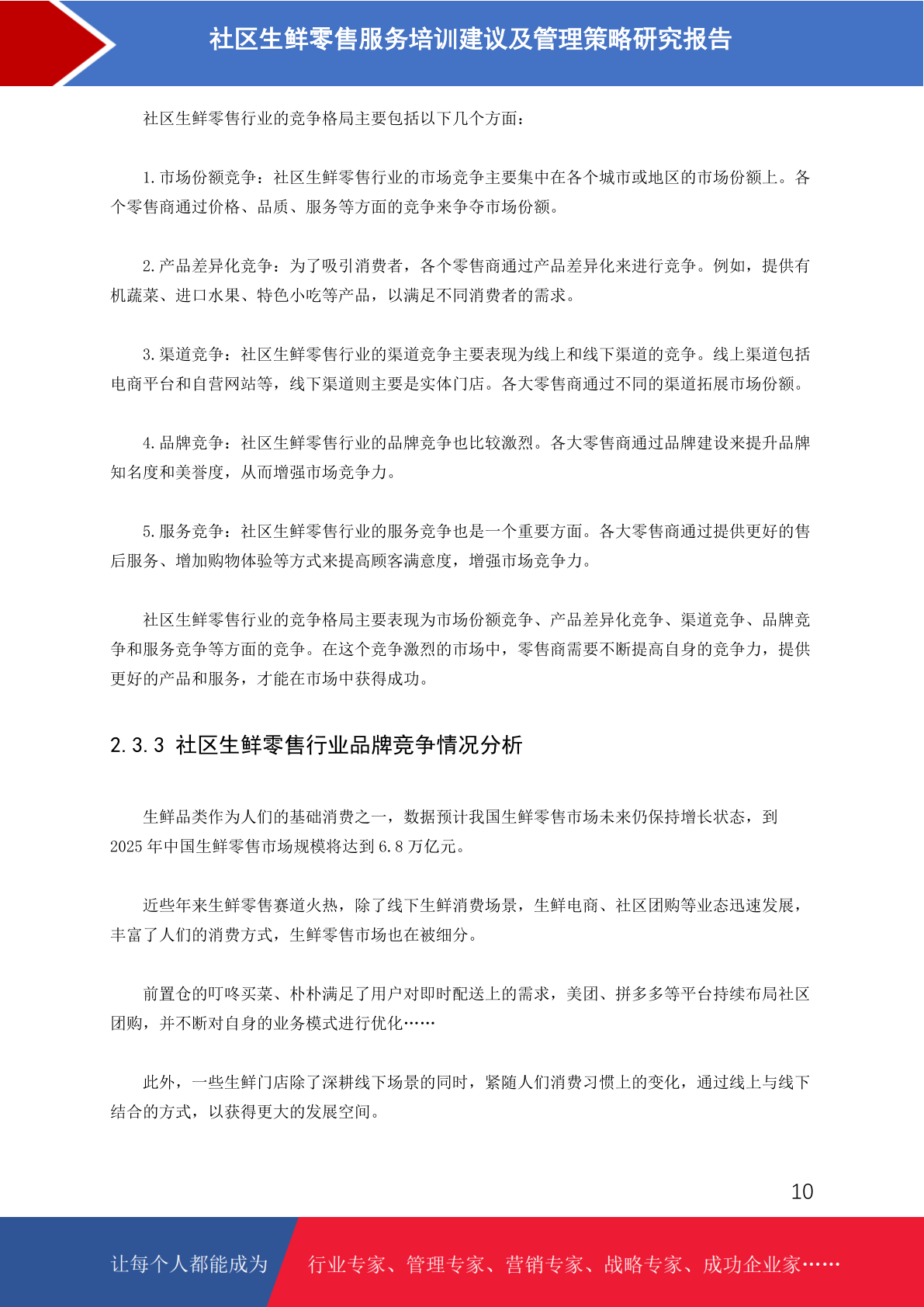 社区生鲜零售服务培训建议及管理策略研究报告

社区生鲜零售行业的竞争格局主要包括以下几个方面：

1.市场份额竞争：社区生鲜零售行业的市场竞争主要集中在各个城市或地区的市场份额上。各个零售商通过价格、品质、服务等方面的竞争来争夺市场份额。

2.产品差异化竞争：为了吸引消费者，各个零售商通过产品差异化来进行竞争。例如，提供有机蔬菜、进口水果、特色小吃等产品，以满足不同消费者的需求。

3.渠道竞争：社区生鲜零售行业的渠道竞争主要表现为线上和线下渠道的竞争。线上渠道包括电商平台和自营网站等，线下渠道则主要是实体门店。各大零售商通过不同的渠道拓展市场份额。

4.品牌竞争：社区生鲜零售行业的品牌竞争也比较激烈。各大零售商通过品牌建设来提升品牌知名度和美誉度，从而增强市场竞争力。

5.服务竞争：社区生鲜零售行业的服务竞争也是一个重要方面。各大零售商通过提供更好的售后服务、增加购物体验等方式来提高顾客满意度，增强市场竞争力。

社区生鲜零售行业的竞争格局主要表现为市场份额竞争、产品差异化竞争、渠道竞争、品牌竞争和服务竞争等方面的竞争。在这个竞争激烈的市场中，零售商需要不断提高自身的竞争力，提供更好的产品和服务，才能在市场中获得成功。

2.3.3 社区生鲜零售行业品牌竞争情况分析

生鲜品类作为人们的基础消费之一，数据预计我国生鲜零售市场未来仍保持增长状态，到2025年中国生鲜零售市场规模将达到6.8万亿元。

近些年来生鲜零售赛道火热，除了线下生鲜消费场景，生鲜电商、社区团购等业态迅速发展，丰富了人们的消费方式，生鲜零售市场也在被细分。

前置仓的叮咚买菜、朴朴满足了用户对即时配送上的需求，美团、拼多多等平台持续布局社区团购，并不断对自身的业务模式进行优化……

此外，一些生鲜门店除了深耕线下场景的同时，紧随人们消费习惯上的变化，通过线上与线下结合的方式，以获得更大的发展空间。

10

让每个人都能成为 行业专家、管理专家、营销专家、战略专家、成功企业家……